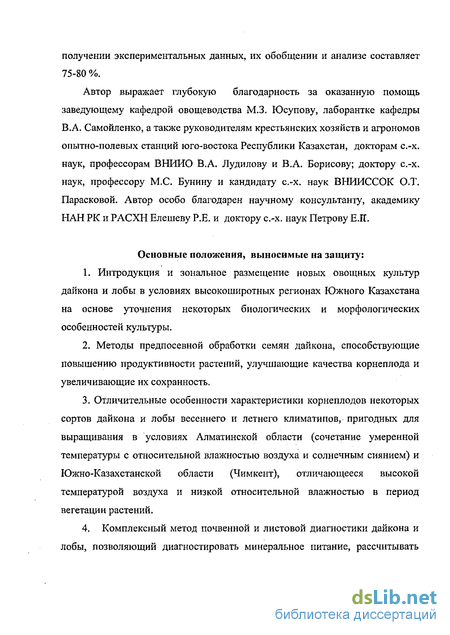 получении экспериментальных данных, их обобщении и анализе составляет 75-80 %.

Автор выражает глубокую благодарность за оказанную помощь заведующему кафедрой овощеводства М.З. Юсупову, лаборантке кафедры В.А. Самойленко, а также руководителям крестьянских хозяйств и агрономов опытно-полевых станций юго-востока Республики Казахстан, докторам с.-х. наук, профессорам ВНИИО В.А. Лудилову и В.А. Борисову; доктору с.-х. наук, профессору М.С. Бунину и кандидату с.-х. наук ВНИИССОК О.Т. Парасковой. Автор особо благодарен научному консультанту, академику НАН РК и РАСХН Елешеву Р.Е. и доктору с.-х. наук Петрову Е.П.

Основные положения, выносимые на защиту:

1. Интродукция и зональное размещение новых овощных культур дайкона и лобы в условиях высокоширотных регионах Южного Казахстана на основе уточнения некоторых биологических и морфологических особенностей культуры.

2. Методы предпосевной обработки семян дайкона, способствующие повышению продуктивности растений, улучшающие качества корнеплода и увеличивающие их сохранность.

3. Отличительные особенности характеристики корнеплодов некоторых сортов дайкона и лобы весеннего и летнего климатипов, пригодных для выращивания в условиях Алматинской области (сочетание умеренной температуры с относительной влажностью воздуха и солнечным сиянием) и Южно-Казахстанской области (Чимкент), отличающееся высокой температурой воздуха и низкой относительной влажностью в период вегетации растений.

4. Комплексный метод почвенной и листовой диагностики дайкона и лобы, позволяющий диагностировать минеральное питание, рассчитывать

dsLib.net
библиотека диссертаций